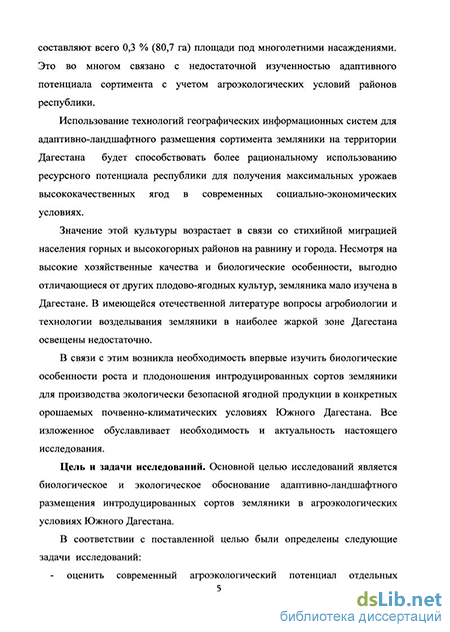 составляют всего 0,3 % (80,7 га) площади под многолетними насаждениями. Это во многом связано с недостаточной изученностью адаптивного потенциала сортимента с учетом агроэкологических условий районов республики.

Использование технологий географических информационных систем для адаптивно-ландшафтного размещения сортимента земляники на территории Дагестана будет способствовать более рациональному использованию ресурсного потенциала республики для получения максимальных урожаев высококачественных ягод в современных социально-экономических условиях.

Значение этой культуры возрастает в связи со стихийной миграцией населения горных и высокогорных районов на равнину и города. Несмотря на высокие хозяйственные качества и биологические особенности, выгодно отличающиеся от других плодово-ягодных культур, земляника мало изучена в Дагестане. В имеющейся отечественной литературе вопросы агробиологии и технологии возделывания земляники в наиболее жаркой зоне Дагестана освещены недостаточно.

В связи с этим возникла необходимость впервые изучить биологические особенности роста и плодоношения интродуцированных сортов земляники для производства экологически безопасной ягодной продукции в конкретных орошаемых почвенно-климатических условиях Южного Дагестана. Все изложенное обуславливает необходимость и актуальность настоящего исследования.

Цель и задачи исследований. Основной целью исследований является биологическое и экологическое обоснование адаптивно-ландшафтного размещения интродуцированных сортов земляники в агроэкологических условиях Южного Дагестана.

В соответствии с поставленной целью были определены следующие задачи исследований:

- оценить современный агроэкологический потенциал отдельных

5

dsLib.net
библиотека диссертаций